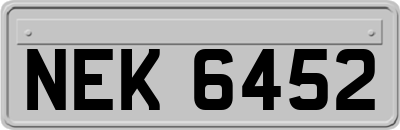 NEK 6452